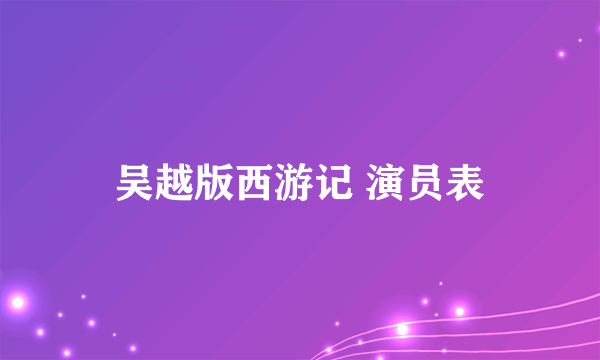 吴越版西游记 演员表